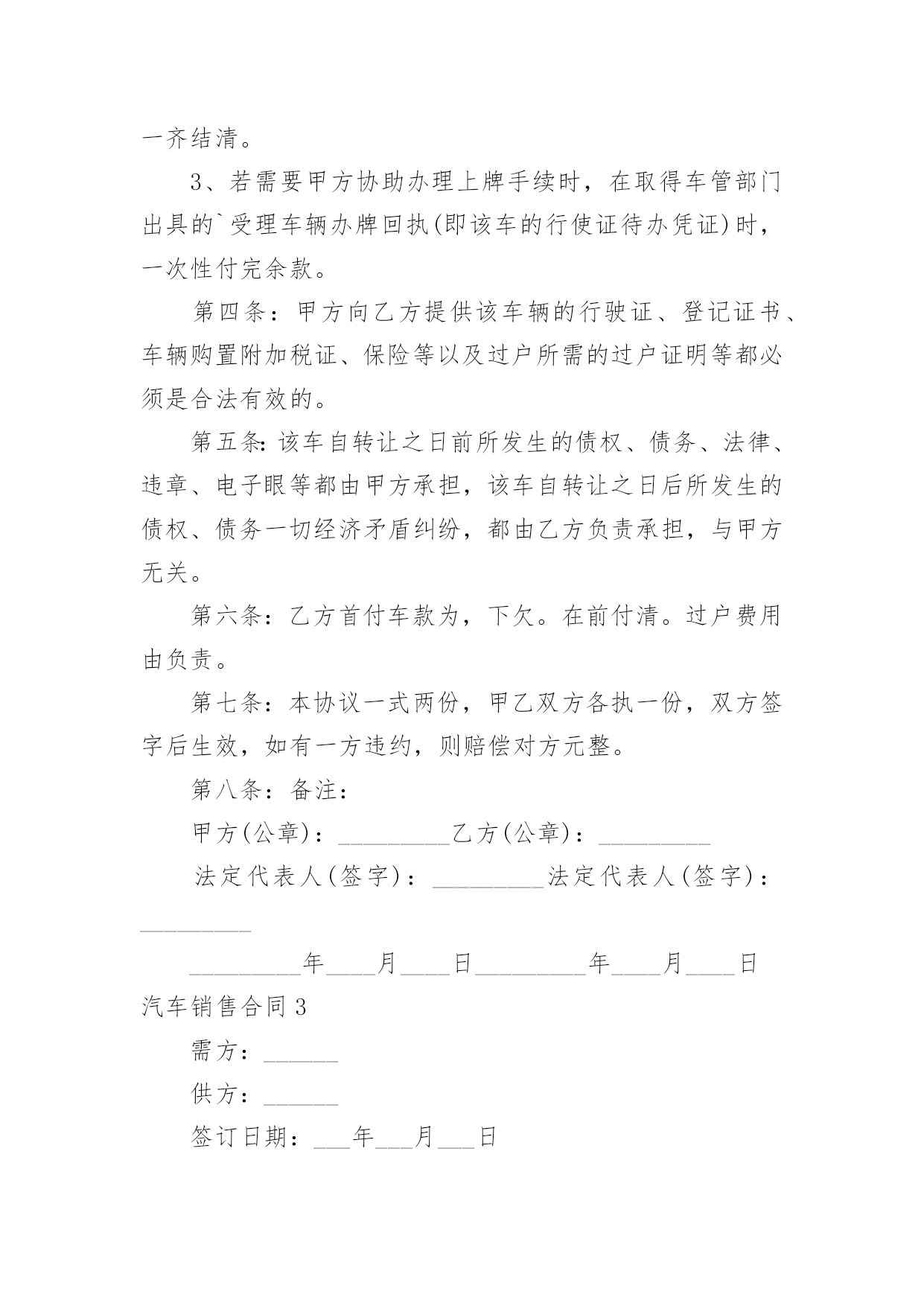 一齐结清。

3、若需要甲方协助办理上牌手续时，在取得车管部门出具的`受理车辆办牌回执(即该车的行使证待办凭证)时，一次性付完余款。

第四条：甲方向乙方提供该车辆的行驶证、登记证书、车辆购置附加税证、保险等以及过户所需的过户证明等都必须是合法有效的。

第五条:该车自转让之日前所发生的债权、债务、法律、违章、电子眼等都由甲方承担，该车自转让之日后所发生的债权、债务一切经济矛盾纠纷，都由乙方负责承担，与甲方无关。

第六条：乙方首付车款为，下欠。在前付清。过户费用由负责。

第七条：本协议一式两份，甲乙双方各执一份，双方签字后生效，如有一方违约，则赔偿对方元整。

第八条：备注：

甲方(公章)：_________乙方(公章)：_________

法定代表人(签字)：_________法定代表人(签字)：_________

_________年____月____日_________年____月____日

汽车销售合同3

需方：______

供方：______

签订日期：___年___月___日